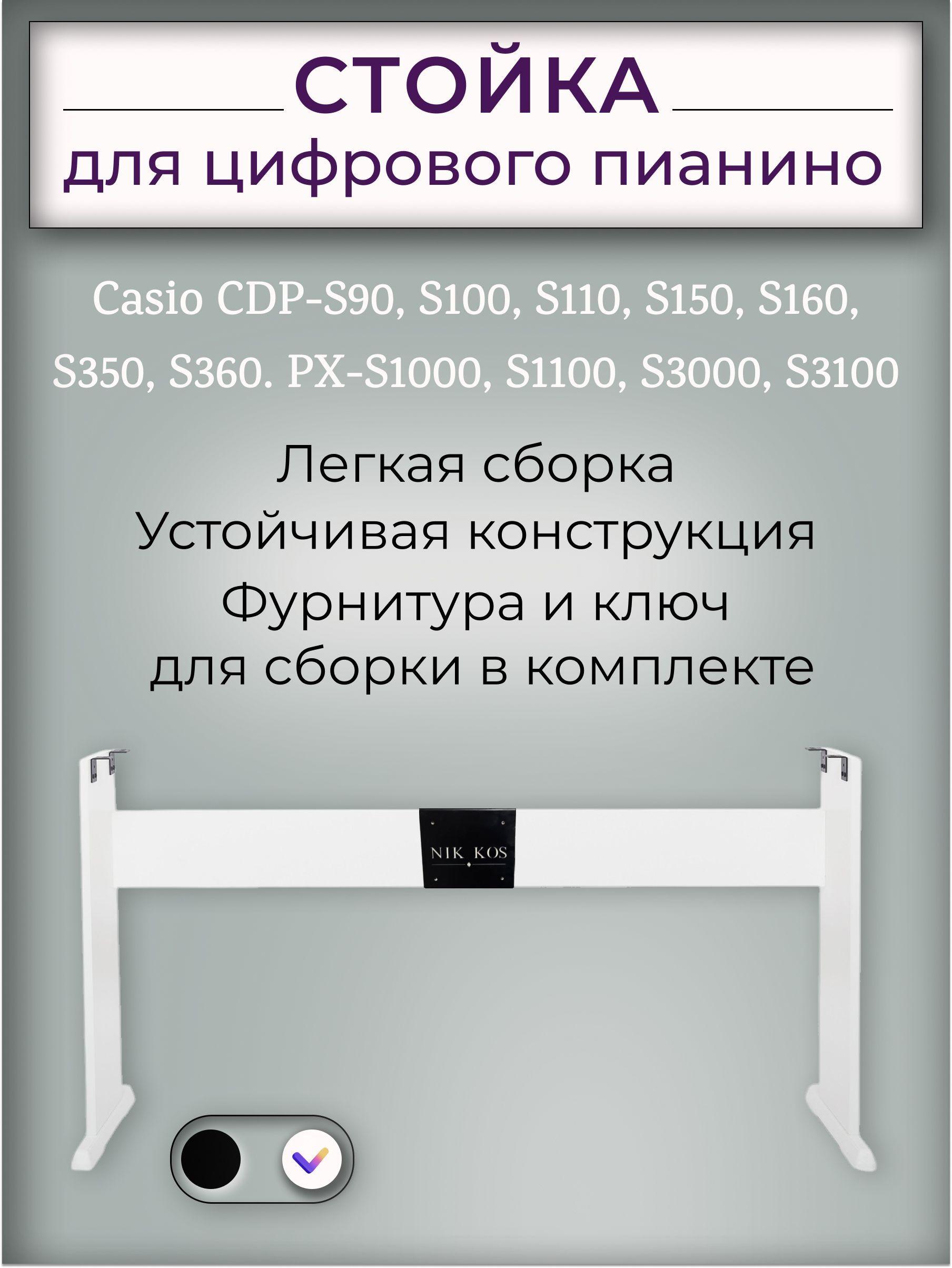 СТОЙКА
для цифрового пианино

Casio CDP-S90, S100, S110, S150, S160, S350, S360. PX-S1000, S1100, S3000, S3100

Легкая сборка
Устойчивая конструкция
Фурнитура и ключ
для сборки в комплекте

NIK KOS